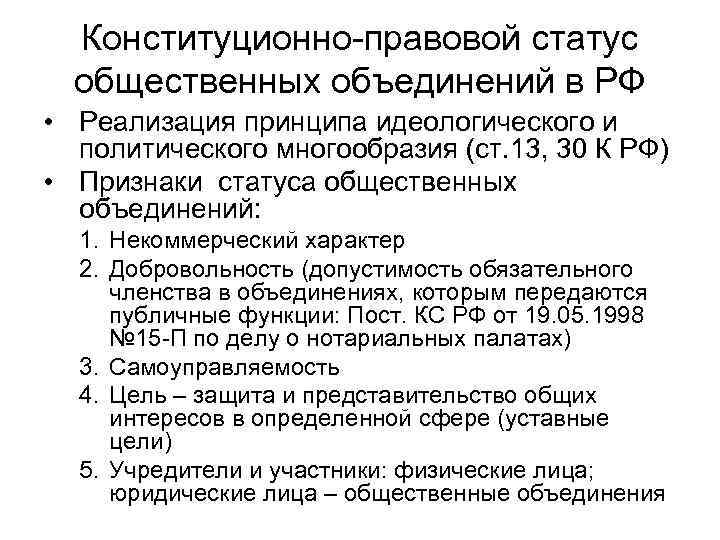 Конституционно-правовой статус общественных объединений в РФ

• Реализация принципа идеологического и политического многообразия (ст.13, 30 К РФ)
• Признаки статуса общественных объединений:
1. Некоммерческий характер
2. Добровольность (допустимость обязательного членства в объединениях, которым передаются публичные функции: Пост. КС РФ от 19.05.1998 №15-П по делу о нотариальных палатах)
3. Самоуправляемость
4. Цель – защита и представительство общих интересов в определенной сфере (уставные цели)
5. Учредители и участники: физические лица; юридические лица – общественные объединения